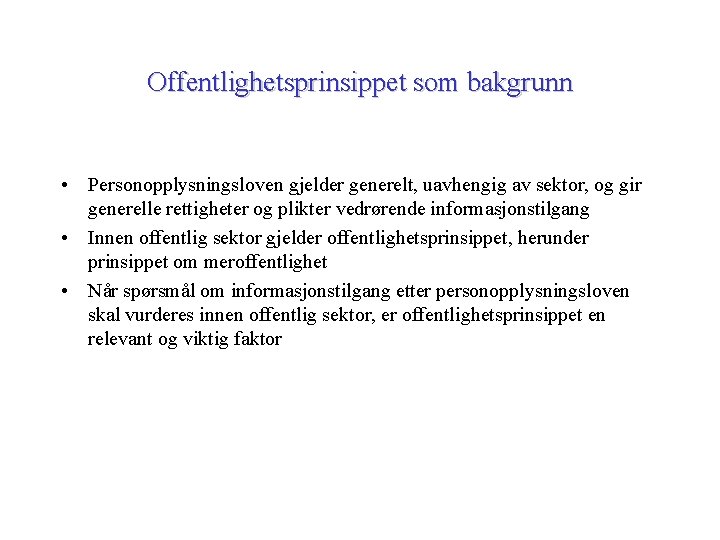 Offentlighetsprinsippet som bakgrunn

• Personopplysningsloven gjelder generelt, uavhengig av sektor, og gir generelle rettigheter og plikter vedrørende informasjonstilgang

• Innen offentlig sektor gjelder offentlighetsprinsippet, herunder prinsippet om meroffentlighet

• Når spørsmål om informasjonstilgang etter personopplysningsloven skal vurderes innen offentlig sektor, er offentlighetsprinsippet en relevant og viktig faktor